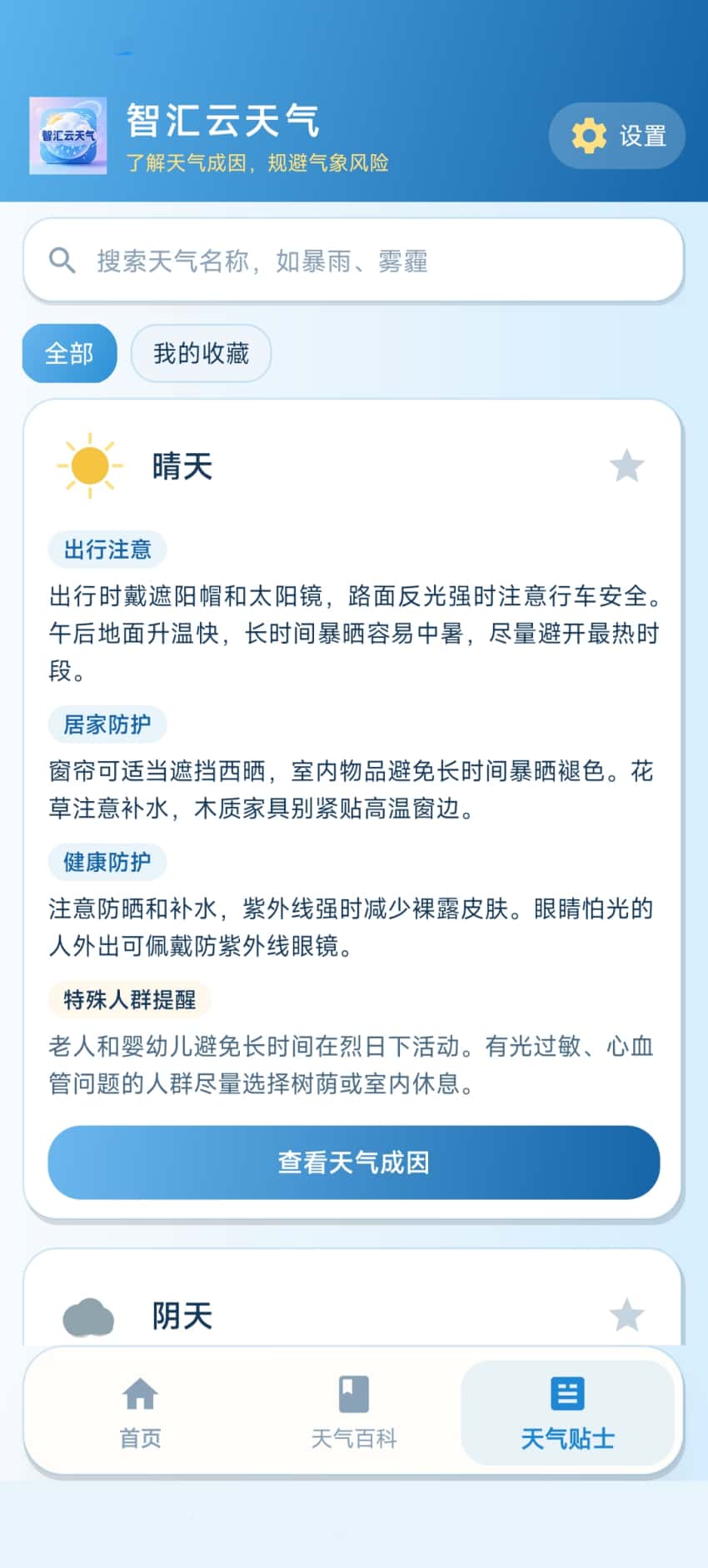 智汇云天气
智汇云天气
了解天气成因，规避气象风险
设置

搜索天气名称，如暴雨、雾霾

全部
我的收藏

晴天

出行注意
出行时戴遮阳帽和太阳镜，路面反光强时注意行车安全。午后地面升温快，长时间暴晒容易中暑，尽量避开最热时段。

居家防护
窗帘可适当遮挡西晒，室内物品避免长时间暴晒褪色。花草注意补水，木质家具别紧贴高温窗边。

健康防护
注意防晒和补水，紫外线强时减少裸露皮肤。眼睛怕光的人外出可佩戴防紫外线眼镜。

特殊人群提醒
老人和婴幼儿避免长时间在烈日下活动。有光过敏、心血管问题的人群尽量选择树荫或室内休息。

查看天气成因

阴天

首页
天气百科
天气贴士